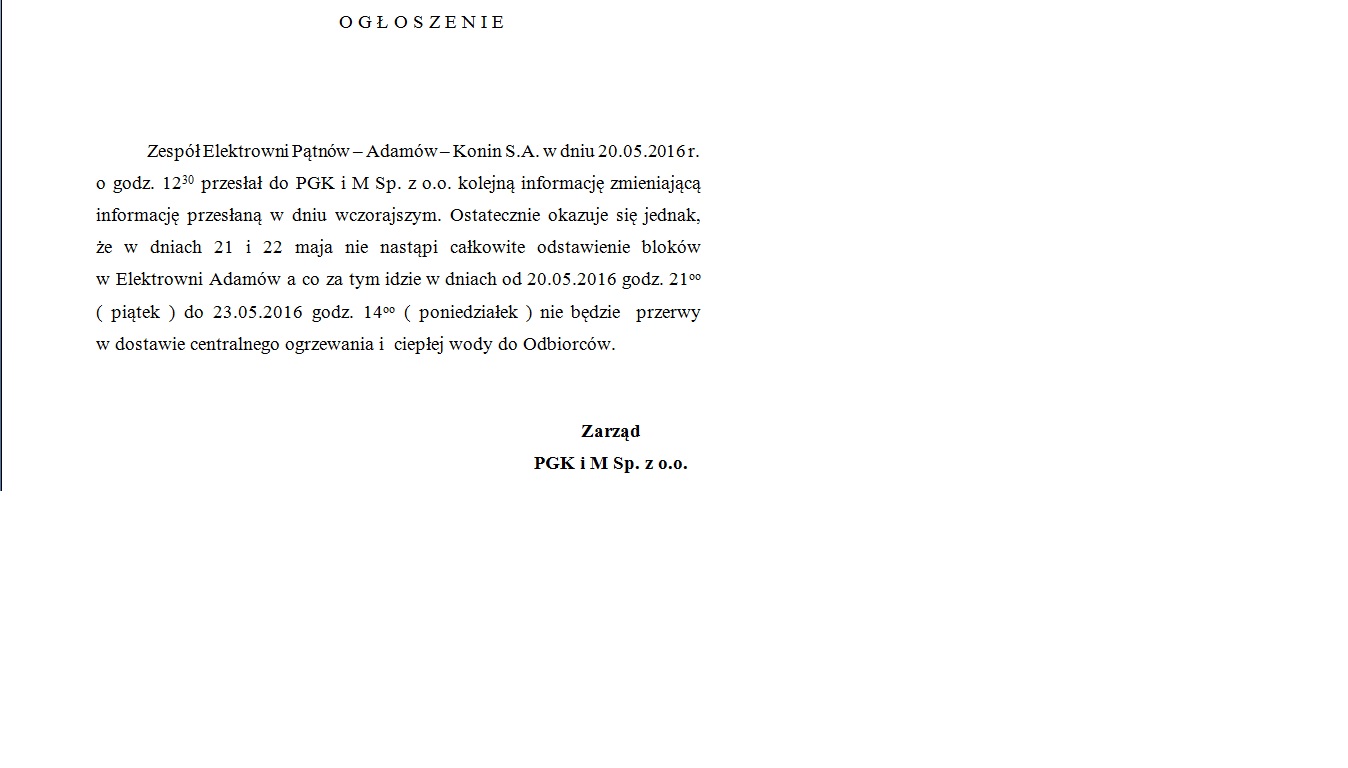 O G Ł O S Z E N I E

Zespół Elektrowni Pątnów – Adamów – Konin S.A. w dniu 20.05.2016 r. o godz. $12^{30}$ przesłał do PGK i M Sp. z o.o. kolejną informację zmieniającą informację przesłaną w dniu wczorajszym. Ostatecznie okazuje się jednak, że w dniach 21 i 22 maja nie nastąpi całkowite odstawienie bloków w Elektrowni Adamów a co za tym idzie w dniach od 20.05.2016 godz. $21^{oo}$ ( piątek ) do 23.05.2016 godz. $14^{oo}$ ( poniedziałek ) nie będzie przerwy w dostawie centralnego ogrzewania i ciepłej wody do Odbiorców.

Zarząd
PGK i M Sp. z o.o.